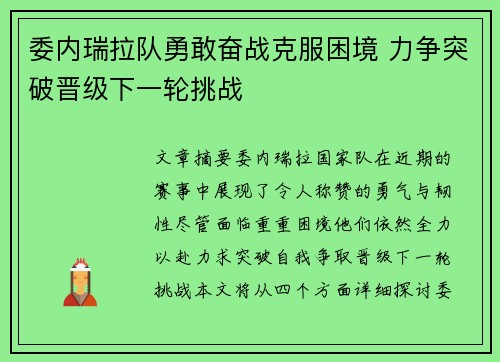 委内瑞拉队勇敢奋战克服困境 力争突破晋级下一轮挑战

文章摘要委内瑞拉国家队在近期的赛事中展现了令人称赞的勇气与韧性尽管面临重重困境他们依然全力以赴力求突破自我争取晋级下一轮挑战本文将从四个方面详细探讨委